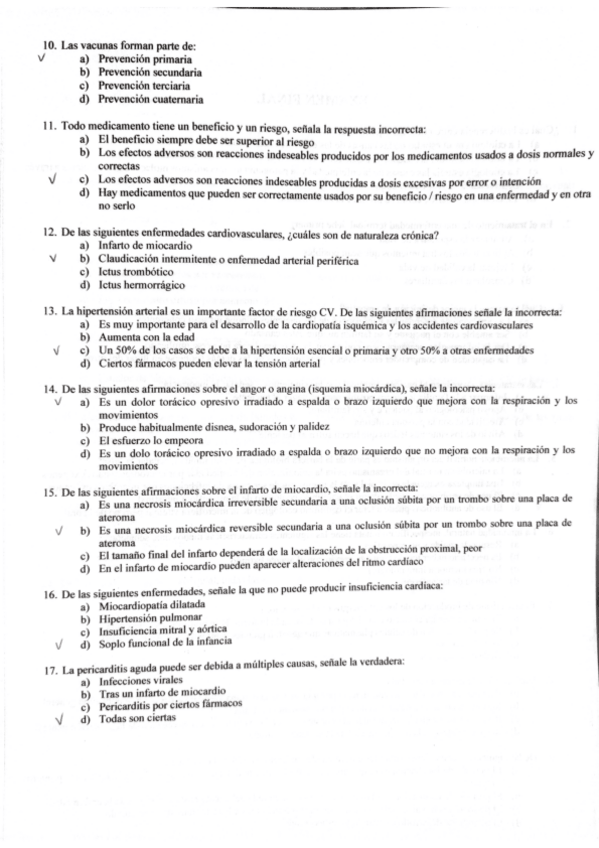 10. Las vacunas forman parte de:
√ a) Prevención primaria
b) Prevención secundaria
c) Prevención terciaria
d) Prevención cuaternaria

11. Todo medicamento tiene un beneficio y un riesgo, señala la respuesta incorrecta:
a) El beneficio siempre debe ser superior al riesgo
b) Los efectos adversos son reacciones indeseables producidos por los medicamentos usados a dosis normales y correctas
√ c) Los efectos adversos son reacciones indeseables producidas a dosis excesivas por error o intención
d) Hay medicamentos que pueden ser correctamente usados por su beneficio / riesgo en una enfermedad y en otra no serlo

12. De las siguientes enfermedades cardiovasculares, ¿cuáles son de naturaleza crónica?
a) Infarto de miocardio
√ b) Claudicación intermitente o enfermedad arterial periférica
c) Ictus trombótico
d) Ictus hermorrágico

13. La hipertensión arterial es un importante factor de riesgo CV. De las siguientes afirmaciones señale la incorrecta:
a) Es muy importante para el desarrollo de la cardiopatía isquémica y los accidentes cardiovasculares
b) Aumenta con la edad
√ c) Un 50% de los casos se debe a la hipertensión esencial o primaria y otro 50% a otras enfermedades
d) Ciertos fármacos pueden elevar la tensión arterial

14. De las siguientes afirmaciones sobre el angor o angina (isquemia miocárdica), señale la incorrecta:
√ a) Es un dolor torácico opresivo irradiado a espalda o brazo izquierdo que mejora con la respiración y los movimientos
b) Produce habitualmente disnea, sudoración y palidez
c) El esfuerzo lo empeora
d) Es un dolo torácico opresivo irradiado a espalda o brazo izquierdo que no mejora con la respiración y los movimientos

15. De las siguientes afirmaciones sobre el infarto de miocardio, señale la incorrecta:
a) Es una necrosis miocárdica irreversible secundaria a una oclusión súbita por un trombo sobre una placa de ateroma
√ b) Es una necrosis miocárdica reversible secundaria a una oclusión súbita por un trombo sobre una placa de ateroma
c) El tamaño final del infarto dependerá de la localización de la obstrucción proximal, peor
d) En el infarto de miocardio pueden aparecer alteraciones del ritmo cardíaco

16. De las siguientes enfermedades, señale la que no puede producir insuficiencia cardíaca:
a) Miocardiopatía dilatada
b) Hipertensión pulmonar
c) Insuficiencia mitral y aórtica
√ d) Soplo funcional de la infancia

17. La pericarditis aguda puede ser debida a múltiples causas, señale la verdadera:
a) Infecciones virales
b) Tras un infarto de miocardio
c) Pericarditis por ciertos fármacos
√ d) Todas son ciertas